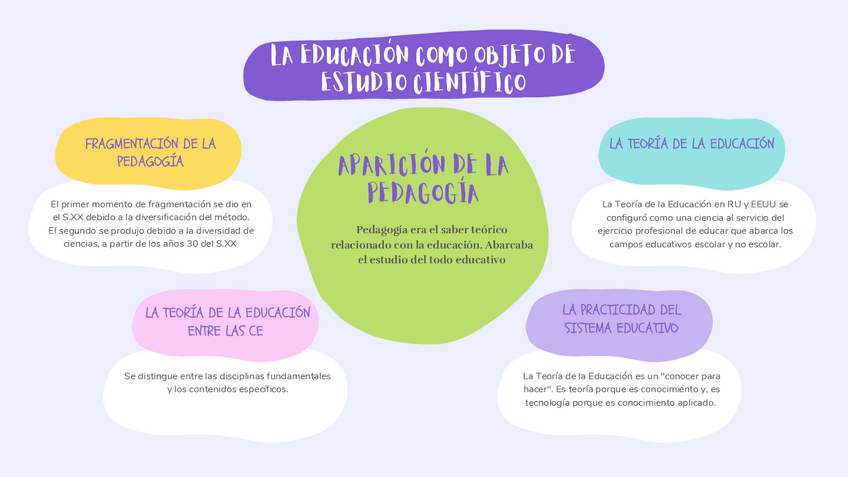 LA EDUCACIÓN COMO OBJETO DE ESTUDIO CIENTÍFICO

FRAGMENTACIÓN DE LA PEDAGOGÍA

El primer momento de fragmentación se dio en el S.XX debido a la diversificación del método. El segundo se produjo debido a la diversidad de ciencias, a partir de los años 30 del S.XX

APARICIÓN DE LA PEDAGOGÍA

Pedagogía era el saber teórico relacionado con la educación. Abarcaba el estudio del todo educativo

LA TEORÍA DE LA EDUCACIÓN

La Teoría de la Educación en RU y EEUU se configuró como una ciencia al servicio del ejercicio profesional de educar que abarca los campos educativos escolar y no escolar.

LA TEORÍA DE LA EDUCACIÓN ENTRE LAS CE

Se distingue entre las disciplinas fundamentales y los contenidos específicos.

LA PRACTICIDAD DEL SISTEMA EDUCATIVO

La Teoría de la Educación es un "conocer para hacer". Es teoría porque es conocimiento y, es tecnología porque es conocimiento aplicado.